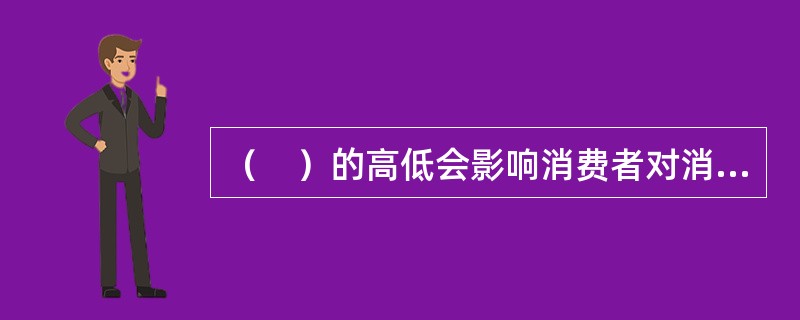 （ ）的高低会影响消费者对消...